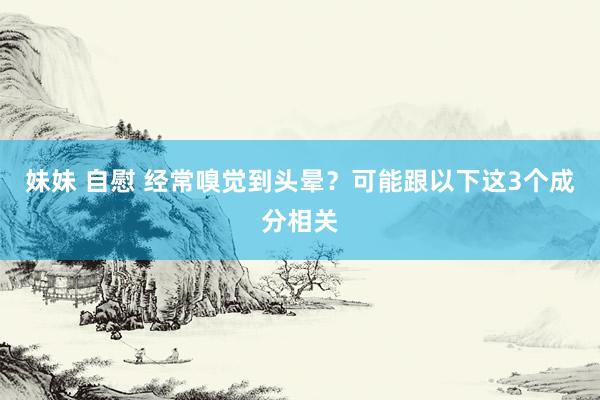 妹妹 自慰 经常嗅觉到头晕？可能跟以下这3个成分相关